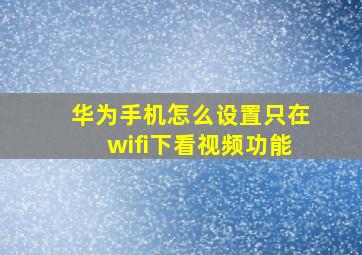 华为手机怎么设置只在wifi下看视频功能